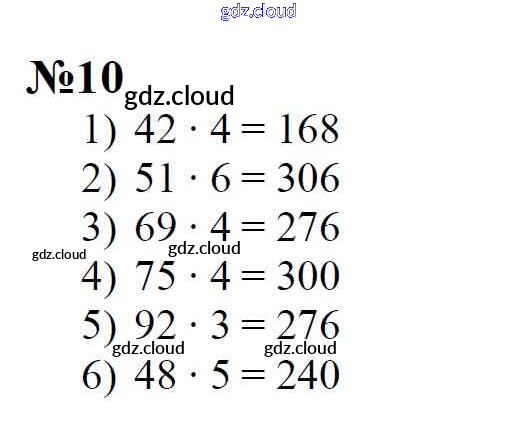 №10

1) $42 \cdot 4 = 168$

2) $51 \cdot 6 = 306$

3) $69 \cdot 4 = 276$

4) $75 \cdot 4 = 300$

5) $92 \cdot 3 = 276$

6) $48 \cdot 5 = 240$

gdz.cloud